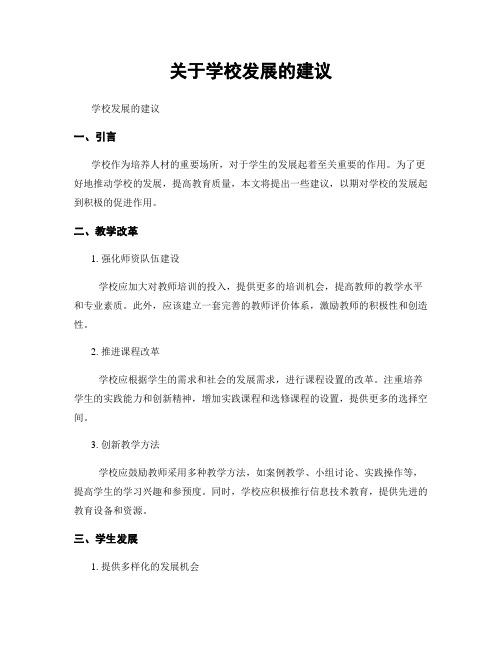 关于学校发展的建议

学校发展的建议

一、引言

学校作为培养人材的重要场所，对于学生的发展起着至关重要的作用。为了更好地推动学校的发展，提高教育质量，本文将提出一些建议，以期对学校的发展起到积极的促进作用。

二、教学改革

1. 强化师资队伍建设

学校应加大对教师培训的投入，提供更多的培训机会，提高教师的教学水平和专业素质。此外，应该建立一套完善的教师评价体系，激励教师的积极性和创造性。

2. 推进课程改革

学校应根据学生的需求和社会的发展需求，进行课程设置的改革。注重培养学生的实践能力和创新精神，增加实践课程和选修课程的设置，提供更多的选择空间。

3. 创新教学方法

学校应鼓励教师采用多种教学方法，如案例教学、小组讨论、实践操作等，提高学生的学习兴趣和参预度。同时，学校应积极推行信息技术教育，提供先进的教育设备和资源。

三、学生发展

1. 提供多样化的发展机会